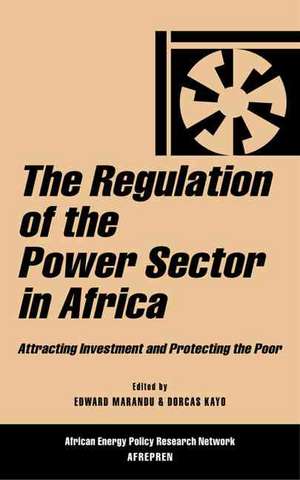 The Regulation of the Power Sector in Africa

Attracting Investment and Protecting the Poor

Edited by
EDWARD MARANDU & DORCAS KAYO

African Energy Policy Research Network
AFREPREN